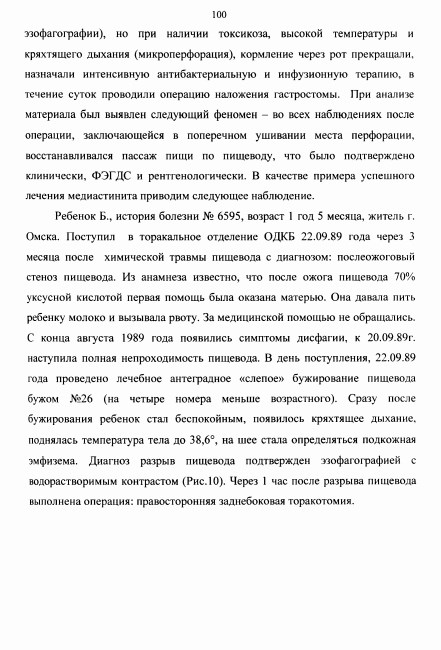 100

эзофагографии), но при наличии токсикоза, высокой температуры и кряхтящего дыхания (микроперфорация), кормление через рот прекращали, назначали интенсивную антибактериальную и инфузионную терапию, в течение суток проводили операцию наложения гастростомы. При анализе материала был выявлен следующий феномен – во всех наблюдениях после операции, заключающейся в поперечном ушивании места перфорации, восстанавливался пассаж пищи по пищеводу, что было подтверждено клинически, ФЭГДС и рентгенологически. В качестве примера успешного лечения медиастинита приводим следующее наблюдение.

Ребенок Б., история болезни № 6595, возраст 1 год 5 месяца, житель г. Омска. Поступил в торакальное отделение ОДКБ 22.09.89 года через 3 месяца после химической травмы пищевода с диагнозом: послеожоговый стеноз пищевода. Из анамнеза известно, что после ожога пищевода 70% уксусной кислотой первая помощь была оказана матерью. Она давала пить ребенку молоко и вызывала рвоту. За медицинской помощью не обращались. С конца августа 1989 года появились симптомы дисфагии, к 20.09.89г. наступила полная непроходимость пищевода. В день поступления, 22.09.89 года проведено лечебное антеградное «слепое» бужирование пищевода бужом №26 (на четыре номера меньше возрастного). Сразу после бужирования ребенок стал беспокойным, появилось кряхтящее дыхание, поднялась температура тела до 38,6°, на шее стала определяться подкожная эмфизема. Диагноз разрыв пищевода подтвержден эзофагографией с водорастворимым контрастом (Рис.10). Через 1 час после разрыва пищевода выполнена операция: правосторонняя заднебоковая торакотомия.